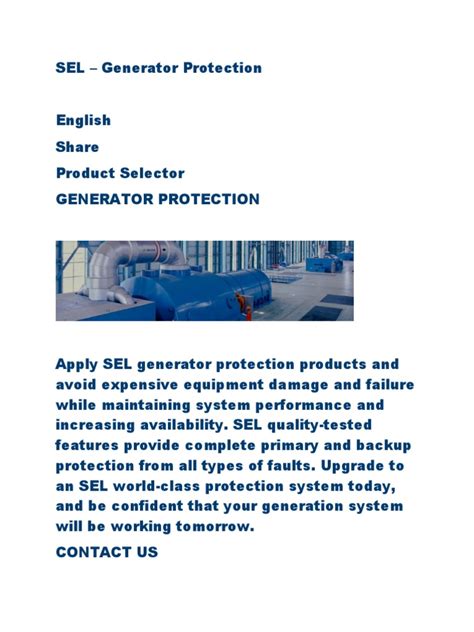 SEL – Generator Protection

English

Share

Product Selector

GENERATOR PROTECTION

Apply SEL generator protection products and avoid expensive equipment damage and failure while maintaining system performance and increasing availability. SEL quality-tested features provide complete primary and backup protection from all types of faults. Upgrade to an SEL world-class protection system today, and be confident that your generation system will be working tomorrow.

CONTACT US